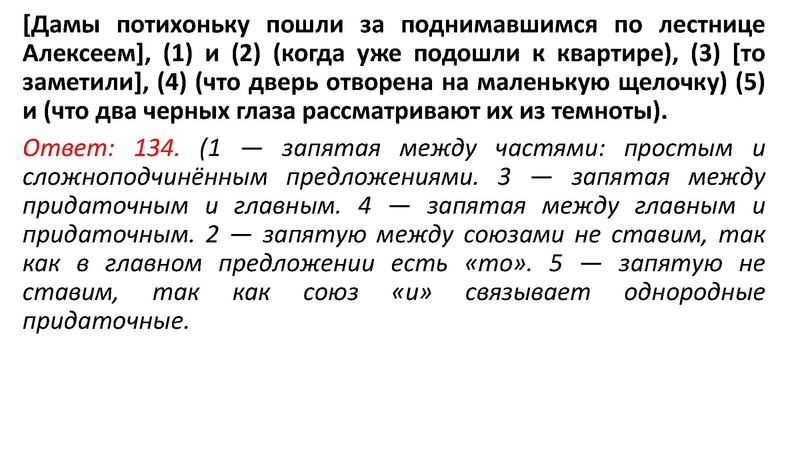 [Дамы потихоньку пошли за поднимавшимся по лестнице Алексеем], (1) и (2) (когда уже подошли к квартире), (3) [то заметили], (4) (что дверь отворена на маленькую щелочку) (5) и (что два черных глаза рассматривают их из темноты).

Ответ: 134. (1 — запятая между частями: простым и сложноподчинённым предложениями. 3 — запятая между придаточным и главным. 4 — запятая между главным и придаточным. 2 — запятую между союзами не ставим, так как в главном предложении есть «то». 5 — запятую не ставим, так как союз «и» связывает однородные придаточные.